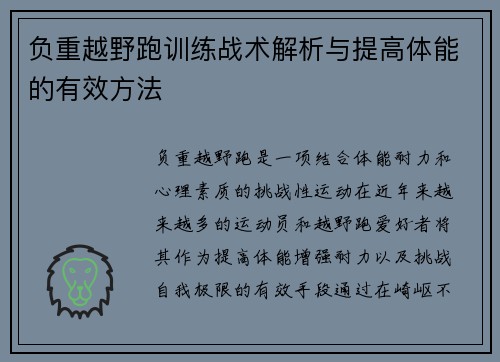 负重越野跑训练战术解析与提高体能的有效方法

负重越野跑是一项结合体能耐力和心理素质的挑战性运动在近年来越来越多的运动员和越野跑爱好者将其作为提高体能增强耐力以及挑战自我极限的有效手段通过在崎岖不